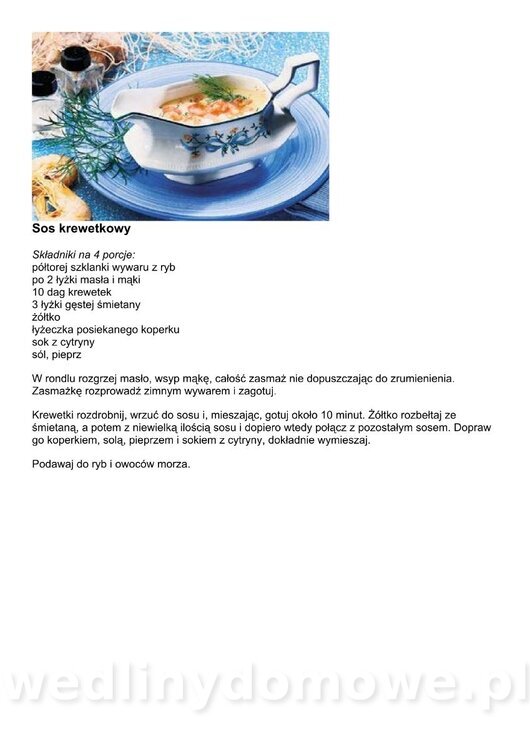 Sos krewetkowy

Składniki na 4 porcje:
półtorej szklanki wywaru z ryb
po 2 łyżki masła i mąki
10 dag krewetek
3 łyżki gęstej śmietany
żółtko
łyżeczka posiekanego koperku
sok z cytryny
sól, pieprz

W rondlu rozgrzej masło, wsyp mąkę, całość zasmaż nie dopuszczając do zrumienienia. Zasmażkę rozprowadź zimnym wywarem i zagotuj.

Krewetki rozdrobnij, wrzuć do sosu i, mieszając, gotuj około 10 minut. Żółtko rozbełtaj ze śmietaną, a potem z niewielką ilością sosu i dopiero wtedy połącz z pozostałym sosem. Dopraw go koperkiem, solą, pieprzem i sokiem z cytryny, dokładnie wymieszaj.

Podawaj do ryb i owoców morza.

wedlinydomowe.pl